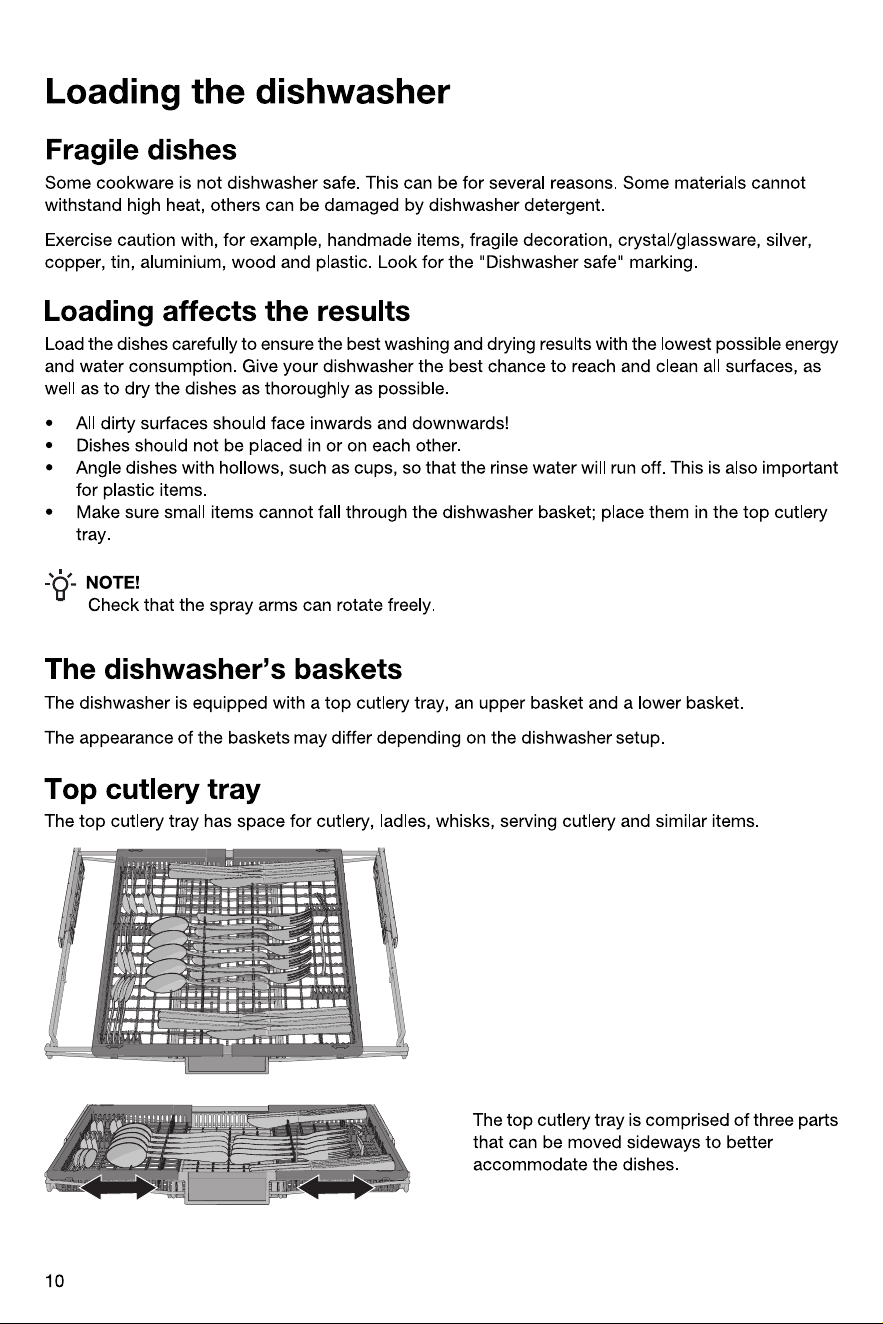 Loading the dishwasher

Fragile dishes

Some cookware is not dishwasher safe. This can be for several reasons. Some materials cannot withstand high heat, others can be damaged by dishwasher detergent.

Exercise caution with, for example, handmade items, fragile decoration, crystal/glassware, silver, copper, tin, aluminium, wood and plastic. Look for the "Dishwasher safe" marking.

Loading affects the results

Load the dishes carefully to ensure the best washing and drying results with the lowest possible energy and water consumption. Give your dishwasher the best chance to reach and clean all surfaces, as well as to dry the dishes as thoroughly as possible.

• All dirty surfaces should face inwards and downwards!
• Dishes should not be placed in or on each other.
• Angle dishes with hollows, such as cups, so that the rinse water will run off. This is also important for plastic items.
• Make sure small items cannot fall through the dishwasher basket; place them in the top cutlery tray.

NOTE!
Check that the spray arms can rotate freely.

The dishwasher's baskets

The dishwasher is equipped with a top cutlery tray, an upper basket and a lower basket.

The appearance of the baskets may differ depending on the dishwasher setup.

Top cutlery tray

The top cutlery tray has space for cutlery, ladles, whisks, serving cutlery and similar items.

The top cutlery tray is comprised of three parts that can be moved sideways to better accommodate the dishes.

10